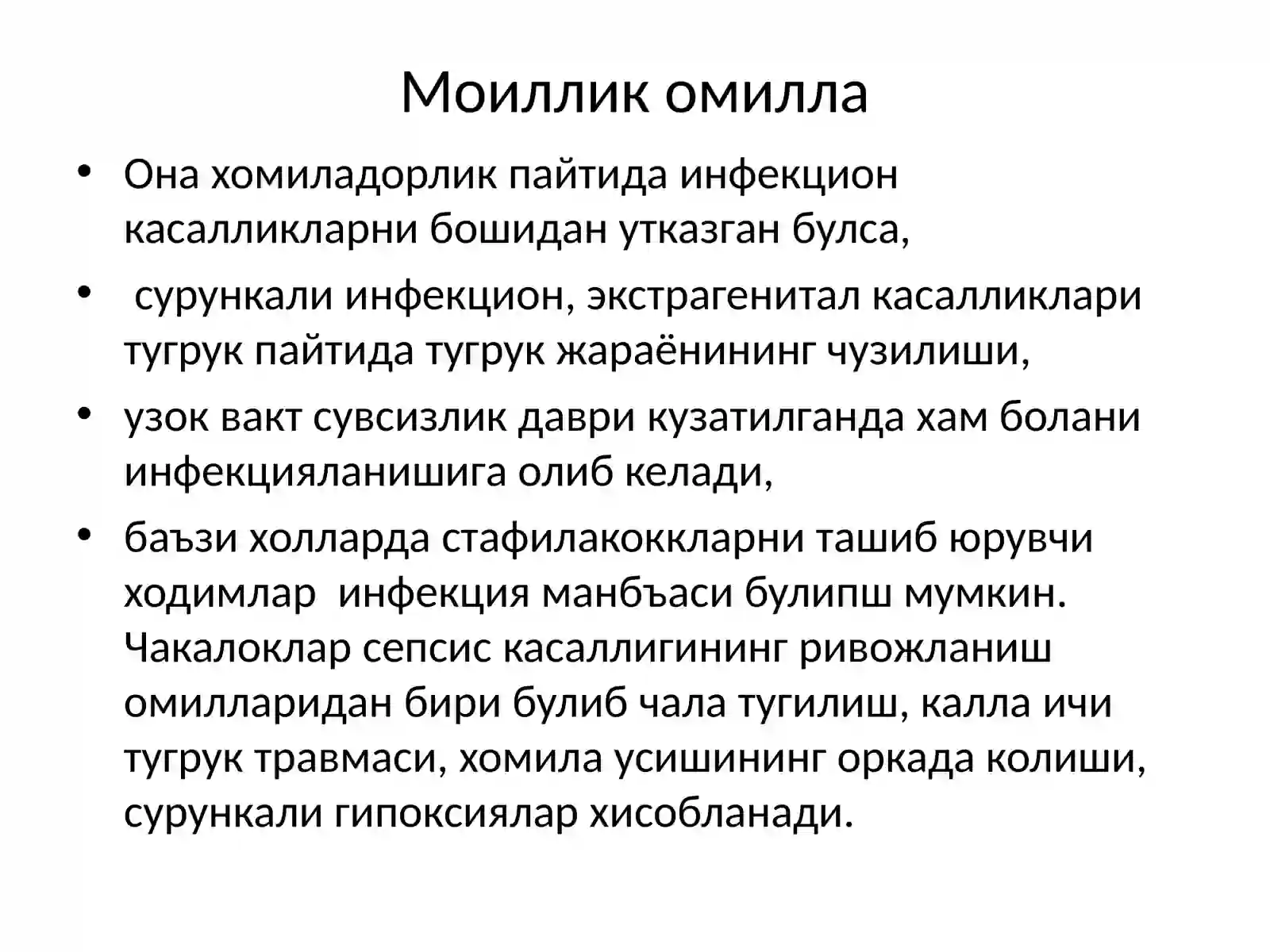 Моиллик омилла

• Она хомиладорлик пайтида инфекцион касалликларни бошидан утказган булса,

• сурункали инфекцион, экстрагенитал касалликлари тугрук пайтида тугрук жараёнининг чузилиши,

• узок вакт сувсизлик даври кузатилганда хам болани инфекцияланишига олиб келади,

• баъзи холларда стафилакоккларни ташиб юрувчи ходимлар инфекция манбъаси булипш мумкин. Чакалоклар сепсис касаллигининг ривожланиш омилларидан бири булиб чала тугилиш, калла ичи тугрук травмаси, хомила усишининг оркада колиши, сурункали гипоксиялар хисобланади.